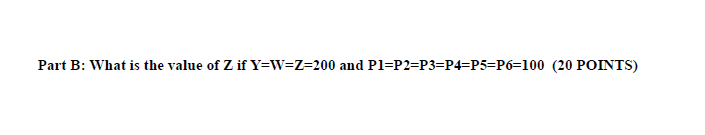 Part B: What is the value of Z if Y=W=Z=200 and P1=P2=P3=P4=P5=P6=100 (20 POINTS)